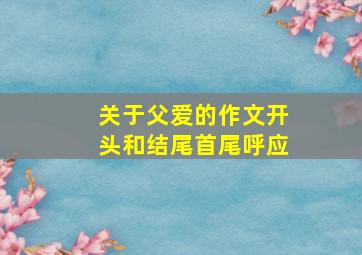 关于父爱的作文开头和结尾首尾呼应